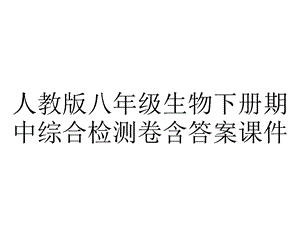 人教版八年级生物下册期中综合检测卷含答案课件